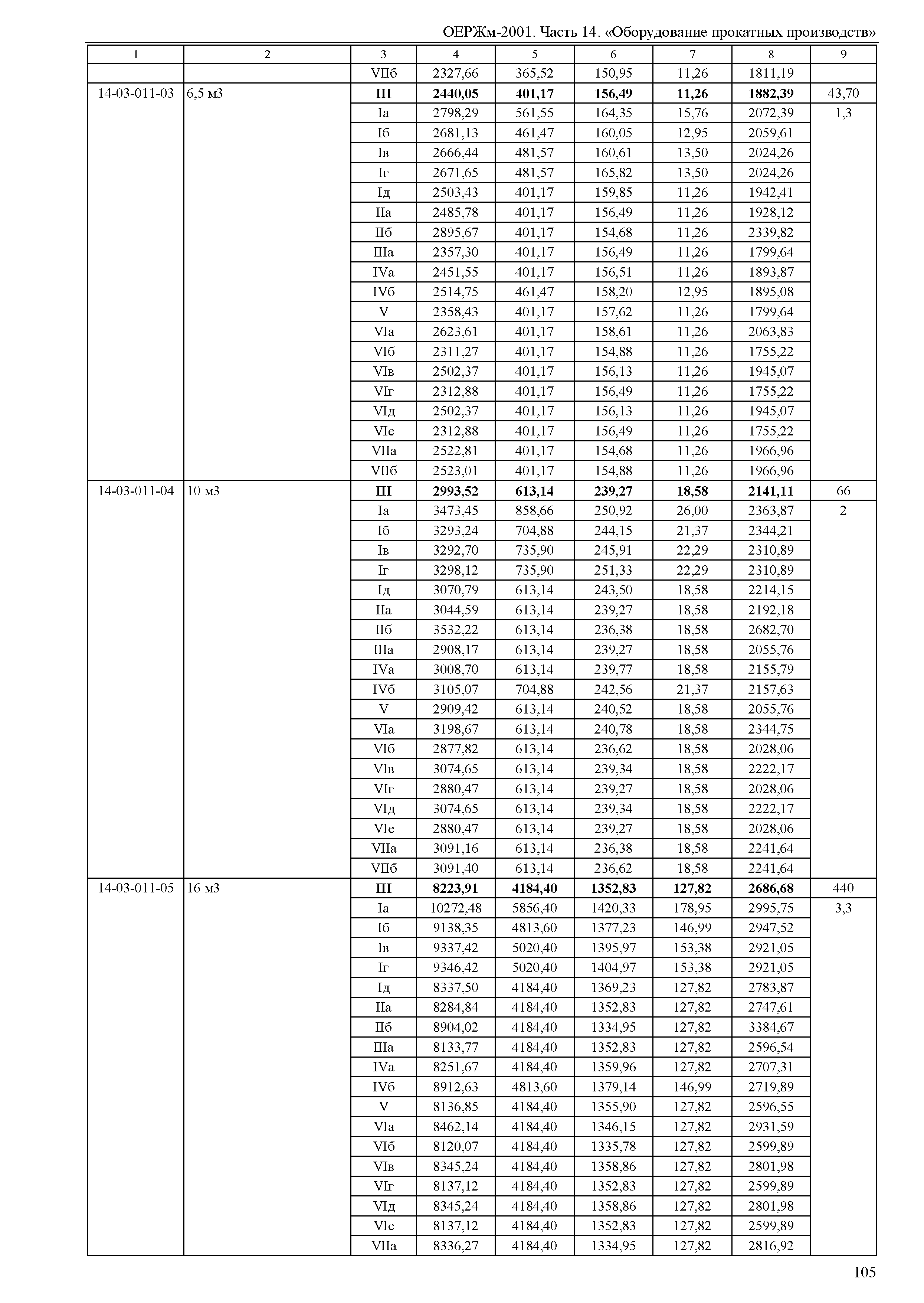 ОЕРЖм-2001. Часть 14. «Оборудование прокатных производств»

| 1 | 2 | 3 | 4 | 5 | 6 | 7 | 8 | 9 |
|---|---|---|---|---|---|---|---|---|
| | | VIIб | 2327,66 | 365,52 | 150,95 | 11,26 | 1811,19 | |
| 14-03-011-03 | 6,5 м3 | **III** | **2440,05** | **401,17** | **156,49** | **11,26** | **1882,39** | 43,70 |
| | | Iа | 2798,29 | 561,55 | 164,35 | 15,76 | 2072,39 | 1,3 |
| | | Iб | 2681,13 | 461,47 | 160,05 | 12,95 | 2059,61 | |
| | | Iв | 2666,44 | 481,57 | 160,61 | 13,50 | 2024,26 | |
| | | Iг | 2671,65 | 481,57 | 165,82 | 13,50 | 2024,26 | |
| | | Iд | 2503,43 | 401,17 | 159,85 | 11,26 | 1942,41 | |
| | | IIа | 2485,78 | 401,17 | 156,49 | 11,26 | 1928,12 | |
| | | IIб | 2895,67 | 401,17 | 154,68 | 11,26 | 2339,82 | |
| | | IIIа | 2357,30 | 401,17 | 156,49 | 11,26 | 1799,64 | |
| | | IVа | 2451,55 | 401,17 | 156,51 | 11,26 | 1893,87 | |
| | | IVб | 2514,75 | 461,47 | 158,20 | 12,95 | 1895,08 | |
| | | V | 2358,43 | 401,17 | 157,62 | 11,26 | 1799,64 | |
| | | VIа | 2623,61 | 401,17 | 158,61 | 11,26 | 2063,83 | |
| | | VIб | 2311,27 | 401,17 | 154,88 | 11,26 | 1755,22 | |
| | | VIв | 2502,37 | 401,17 | 156,13 | 11,26 | 1945,07 | |
| | | VIг | 2312,88 | 401,17 | 156,49 | 11,26 | 1755,22 | |
| | | VIд | 2502,37 | 401,17 | 156,13 | 11,26 | 1945,07 | |
| | | VIе | 2312,88 | 401,17 | 156,49 | 11,26 | 1755,22 | |
| | | VIIа | 2522,81 | 401,17 | 154,68 | 11,26 | 1966,96 | |
| | | VIIб | 2523,01 | 401,17 | 154,88 | 11,26 | 1966,96 | |
| 14-03-011-04 | 10 м3 | **III** | **2993,52** | **613,14** | **239,27** | **18,58** | **2141,11** | 66 |
| | | Iа | 3473,45 | 858,66 | 250,92 | 26,00 | 2363,87 | 2 |
| | | Iб | 3293,24 | 704,88 | 244,15 | 21,37 | 2344,21 | |
| | | Iв | 3292,70 | 735,90 | 245,91 | 22,29 | 2310,89 | |
| | | Iг | 3298,12 | 735,90 | 251,33 | 22,29 | 2310,89 | |
| | | Iд | 3070,79 | 613,14 | 243,50 | 18,58 | 2214,15 | |
| | | IIа | 3044,59 | 613,14 | 239,27 | 18,58 | 2192,18 | |
| | | IIб | 3532,22 | 613,14 | 236,38 | 18,58 | 2682,70 | |
| | | IIIа | 2908,17 | 613,14 | 239,27 | 18,58 | 2055,76 | |
| | | IVа | 3008,70 | 613,14 | 239,77 | 18,58 | 2155,79 | |
| | | IVб | 3105,07 | 704,88 | 242,56 | 21,37 | 2157,63 | |
| | | V | 2909,42 | 613,14 | 240,52 | 18,58 | 2055,76 | |
| | | VIа | 3198,67 | 613,14 | 240,78 | 18,58 | 2344,75 | |
| | | VIб | 2877,82 | 613,14 | 236,62 | 18,58 | 2028,06 | |
| | | VIв | 3074,65 | 613,14 | 239,34 | 18,58 | 2222,17 | |
| | | VIг | 2880,47 | 613,14 | 239,27 | 18,58 | 2028,06 | |
| | | VIд | 3074,65 | 613,14 | 239,34 | 18,58 | 2222,17 | |
| | | VIе | 2880,47 | 613,14 | 239,27 | 18,58 | 2028,06 | |
| | | VIIа | 3091,16 | 613,14 | 236,38 | 18,58 | 2241,64 | |
| | | VIIб | 3091,40 | 613,14 | 236,62 | 18,58 | 2241,64 | |
| 14-03-011-05 | 16 м3 | **III** | **8223,91** | **4184,40** | **1352,83** | **127,82** | **2686,68** | 440 |
| | | Iа | 10272,48 | 5856,40 | 1420,33 | 178,95 | 2995,75 | 3,3 |
| | | Iб | 9138,35 | 4813,60 | 1377,23 | 146,99 | 2947,52 | |
| | | Iв | 9337,42 | 5020,40 | 1395,97 | 153,38 | 2921,05 | |
| | | Iг | 9346,42 | 5020,40 | 1404,97 | 153,38 | 2921,05 | |
| | | Iд | 8337,50 | 4184,40 | 1369,23 | 127,82 | 2783,87 | |
| | | IIа | 8284,84 | 4184,40 | 1352,83 | 127,82 | 2747,61 | |
| | | IIб | 8904,02 | 4184,40 | 1334,95 | 127,82 | 3384,67 | |
| | | IIIа | 8133,77 | 4184,40 | 1352,83 | 127,82 | 2596,54 | |
| | | IVа | 8251,67 | 4184,40 | 1359,96 | 127,82 | 2707,31 | |
| | | IVб | 8912,63 | 4813,60 | 1379,14 | 146,99 | 2719,89 | |
| | | V | 8136,85 | 4184,40 | 1355,90 | 127,82 | 2596,55 | |
| | | VIа | 8462,14 | 4184,40 | 1346,15 | 127,82 | 2931,59 | |
| | | VIб | 8120,07 | 4184,40 | 1335,78 | 127,82 | 2599,89 | |
| | | VIв | 8345,24 | 4184,40 | 1358,86 | 127,82 | 2801,98 | |
| | | VIг | 8137,12 | 4184,40 | 1352,83 | 127,82 | 2599,89 | |
| | | VIд | 8345,24 | 4184,40 | 1358,86 | 127,82 | 2801,98 | |
| | | VIе | 8137,12 | 4184,40 | 1352,83 | 127,82 | 2599,89 | |
| | | VIIа | 8336,27 | 4184,40 | 1334,95 | 127,82 | 2816,92 | |

105